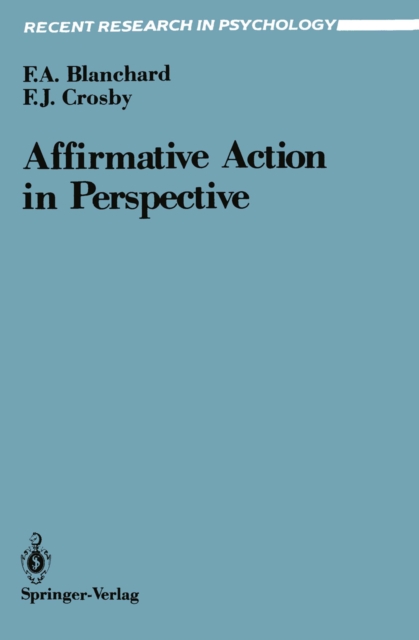 RECENT RESEARCH IN PSYCHOLOGY

F.A. Blanchard
F.J. Crosby

Affirmative Action in Perspective

Springer-Verlag